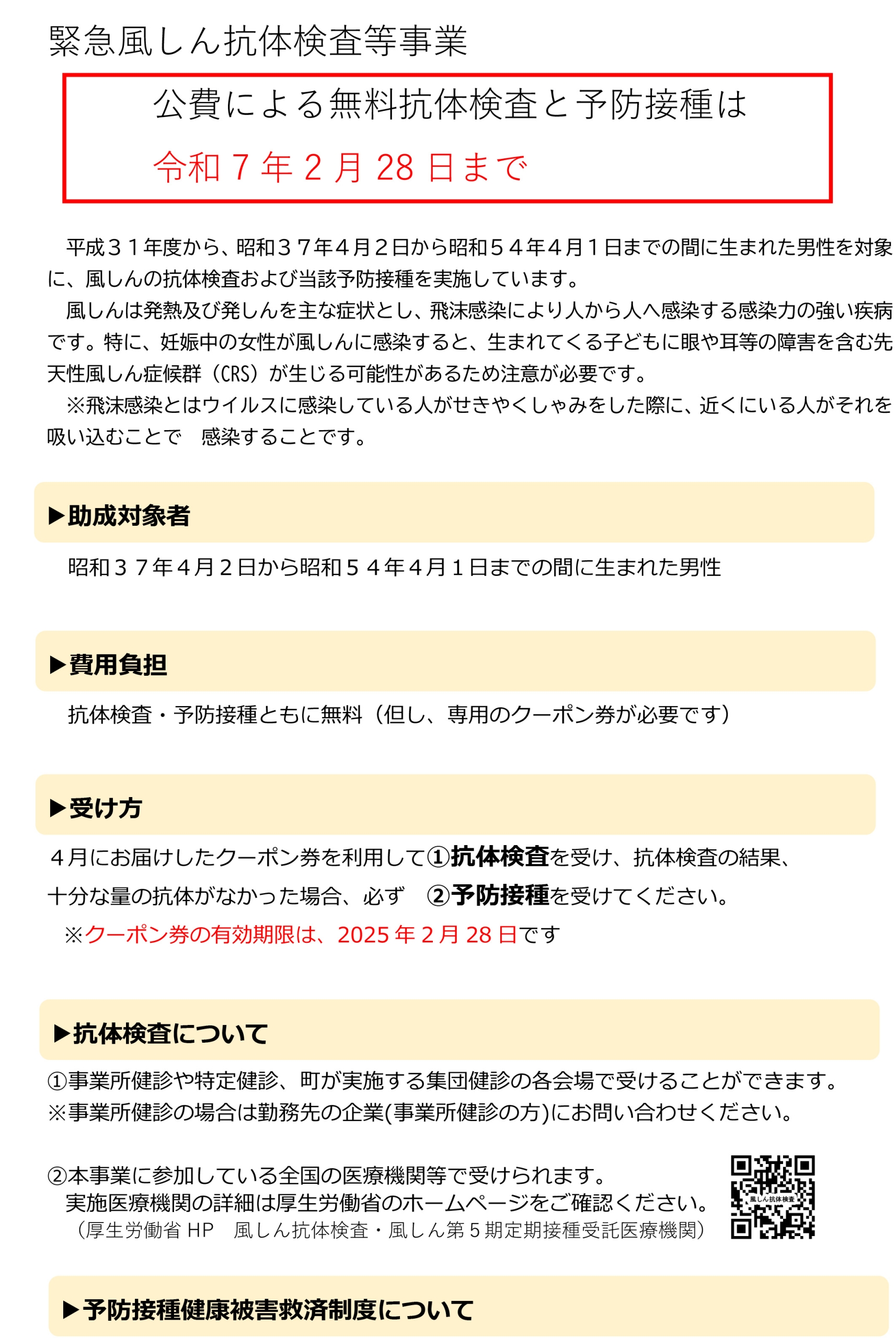 緊急風しん抗体検査等事業

公費による無料抗体検査と予防接種は

令和 7 年 2 月 28 日まで

平成３１年度から、昭和３７年４月２日から昭和５４年４月１日までの間に生まれた男性を対象に、風しんの抗体検査および当該予防接種を実施しています。

風しんは発熱及び発しんを主な症状とし、飛沫感染により人から人へ感染する感染力の強い疾病です。特に、妊娠中の女性が風しんに感染すると、生まれてくる子どもに眼や耳等の障害を含む先天性風しん症候群（CRS）が生じる可能性があるため注意が必要です。

※飛沫感染とはウイルスに感染している人がせきやくしゃみをした際に、近くにいる人がそれを吸い込むことで　感染することです。

▶助成対象者

昭和３７年４月２日から昭和５４年４月１日までの間に生まれた男性

▶費用負担

抗体検査・予防接種ともに無料（但し、専用のクーポン券が必要です）

▶受け方

４月にお届けしたクーポン券を利用して①抗体検査を受け、抗体検査の結果、十分な量の抗体がなかった場合、必ず　②予防接種を受けてください。

※クーポン券の有効期限は、2025 年 2 月 28 日です

▶抗体検査について

①事業所健診や特定健診、町が実施する集団健診の各会場で受けることができます。
※事業所健診の場合は勤務先の企業(事業所健診の方)にお問い合わせください。

②本事業に参加している全国の医療機関等で受けられます。
実施医療機関の詳細は厚生労働省のホームページをご確認ください。
（厚生労働省 HP　風しん抗体検査・風しん第５期定期接種受託医療機関）

風しん抗体検査

▶予防接種健康被害救済制度について